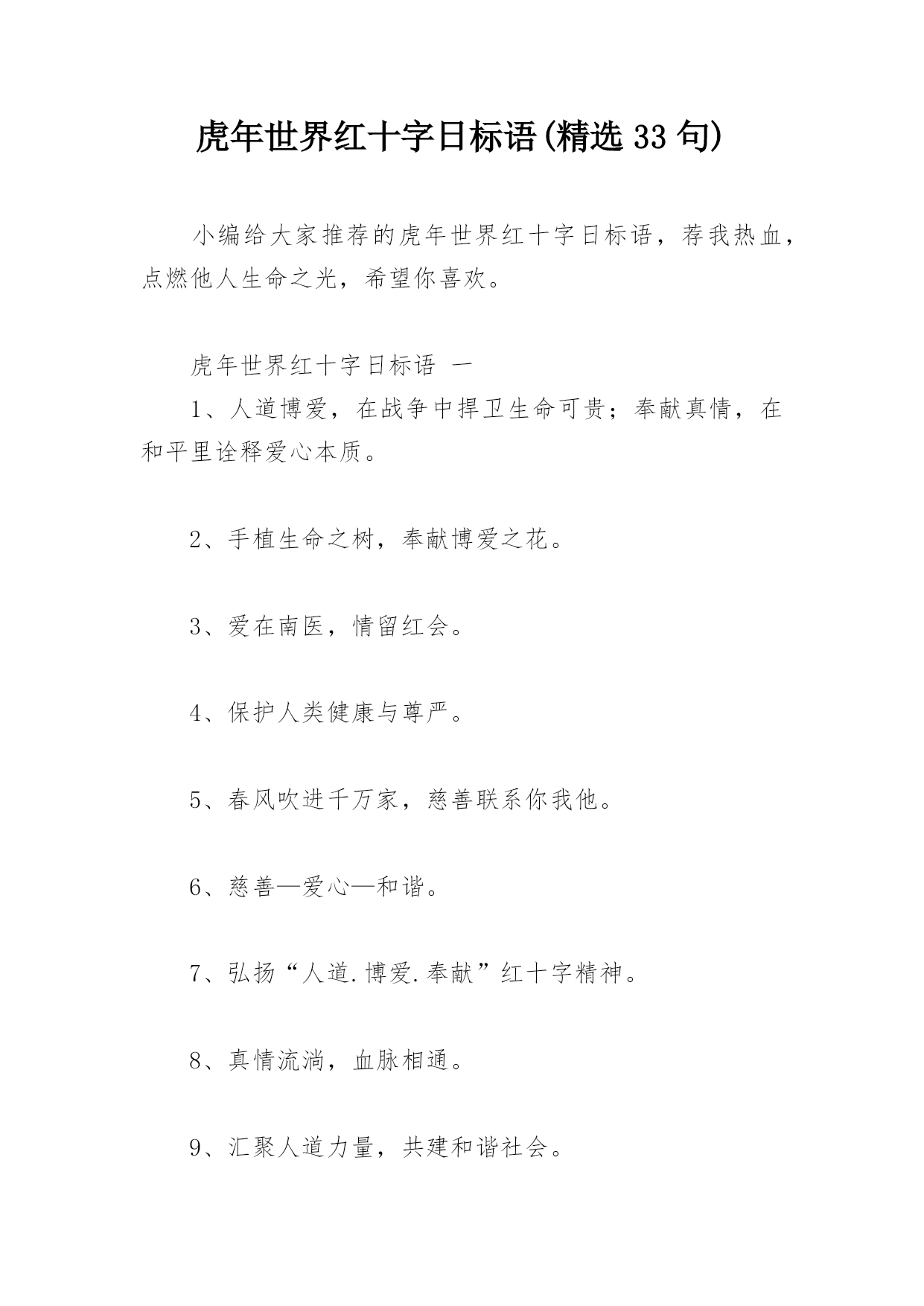 虎年世界红十字日标语(精选 33 句)

小编给大家推荐的虎年世界红十字日标语，荐我热血，点燃他人生命之光，希望你喜欢。

虎年世界红十字日标语 一

1、人道博爱，在战争中捍卫生命可贵；奉献真情，在和平里诠释爱心本质。

2、手植生命之树，奉献博爱之花。

3、爱在南医，情留红会。

4、保护人类健康与尊严。

5、春风吹进千万家，慈善联系你我他。

6、慈善—爱心—和谐。

7、弘扬“人道.博爱.奉献”红十字精神。

8、真情流淌，血脉相通。

9、汇聚人道力量，共建和谐社会。